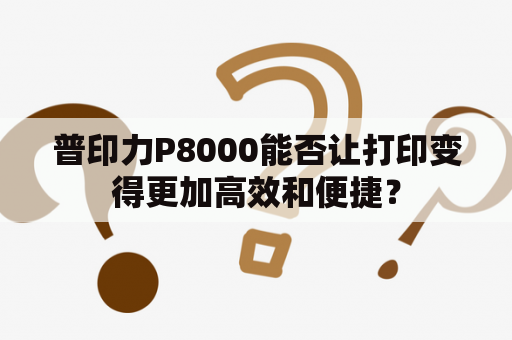 普印力P8000能否让打印变得更加高效和便捷？